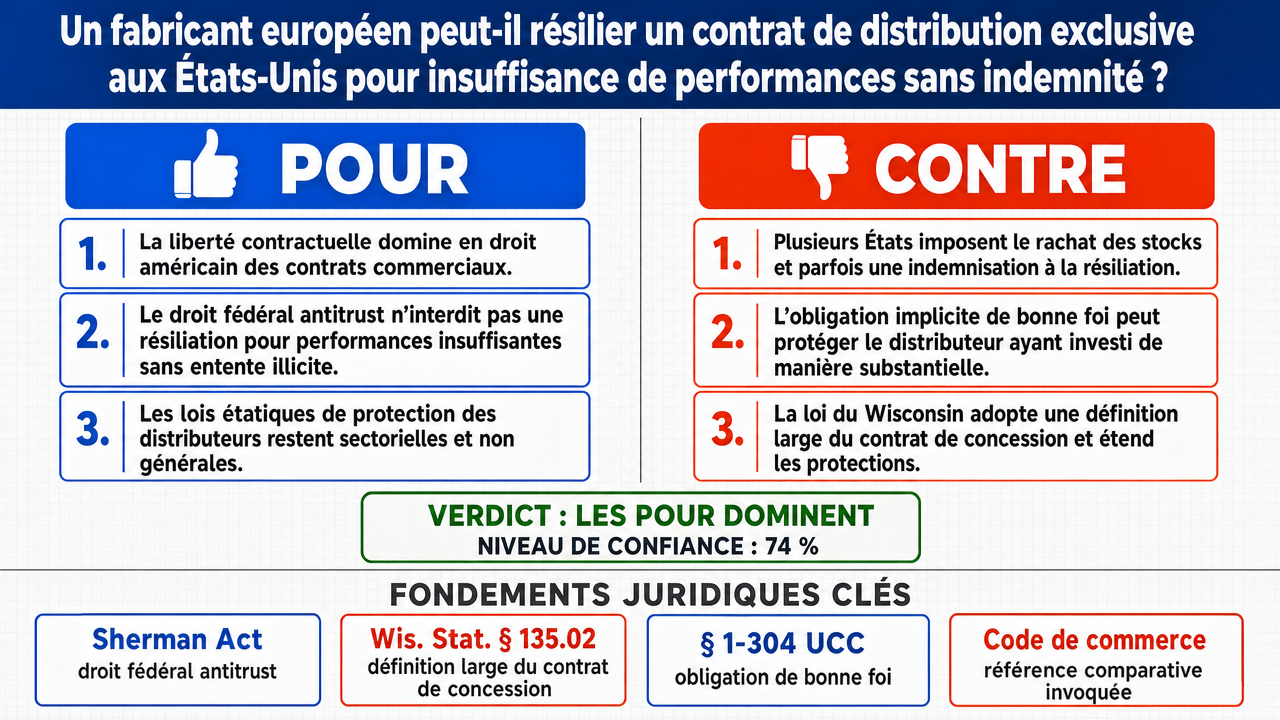 Un fabricant européen peut-il résilier un contrat de distribution exclusive aux États-Unis pour insuffisance de performances sans indemnité ?

POUR

1. La liberté contractuelle domine en droit américain des contrats commerciaux.

2. Le droit fédéral antitrust n'interdit pas une résiliation pour performances insuffisantes sans entente illicite.

3. Les lois étatiques de protection des distributeurs restent sectorielles et non générales.

CONTRE

1. Plusieurs États imposent le rachat des stocks et parfois une indemnisation à la résiliation.

2. L'obligation implicite de bonne foi peut protéger le distributeur ayant investi de manière substantielle.

3. La loi du Wisconsin adopte une définition large du contrat de concession et étend les protections.

VERDICT : LES POUR DOMINENT
NIVEAU DE CONFIANCE : 74 %

FONDEMENTS JURIDIQUES CLÉS

Sherman Act
droit fédéral antitrust

Wis. Stat. § 135.02
définition large du contrat de concession

§ 1-304 UCC
obligation de bonne foi

Code de commerce
référence comparative invoquée